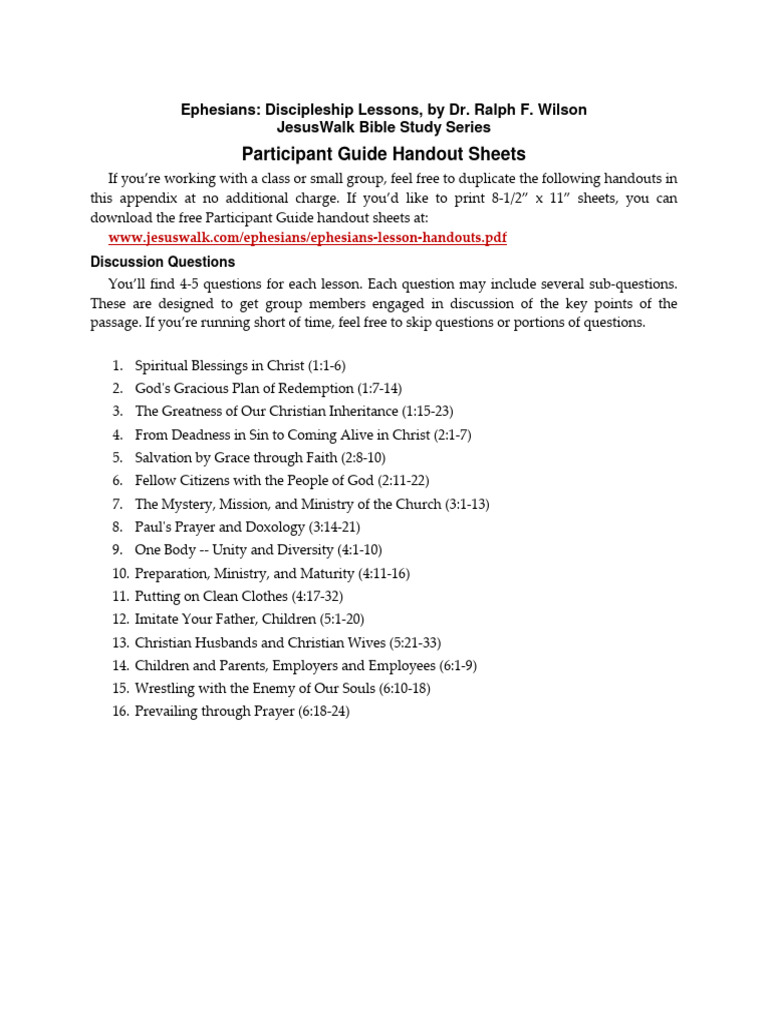 Ephesians: Discipleship Lessons, by Dr. Ralph F. Wilson
JesusWalk Bible Study Series

Participant Guide Handout Sheets

If you're working with a class or small group, feel free to duplicate the following handouts in this appendix at no additional charge. If you'd like to print 8-1/2" x 11" sheets, you can download the free Participant Guide handout sheets at:

www.jesuswalk.com/ephesians/ephesians-lesson-handouts.pdf

Discussion Questions

You'll find 4-5 questions for each lesson. Each question may include several sub-questions. These are designed to get group members engaged in discussion of the key points of the passage. If you're running short of time, feel free to skip questions or portions of questions.

1. Spiritual Blessings in Christ (1:1-6)
2. God's Gracious Plan of Redemption (1:7-14)
3. The Greatness of Our Christian Inheritance (1:15-23)
4. From Deadness in Sin to Coming Alive in Christ (2:1-7)
5. Salvation by Grace through Faith (2:8-10)
6. Fellow Citizens with the People of God (2:11-22)
7. The Mystery, Mission, and Ministry of the Church (3:1-13)
8. Paul's Prayer and Doxology (3:14-21)
9. One Body -- Unity and Diversity (4:1-10)
10. Preparation, Ministry, and Maturity (4:11-16)
11. Putting on Clean Clothes (4:17-32)
12. Imitate Your Father, Children (5:1-20)
13. Christian Husbands and Christian Wives (5:21-33)
14. Children and Parents, Employers and Employees (6:1-9)
15. Wrestling with the Enemy of Our Souls (6:10-18)
16. Prevailing through Prayer (6:18-24)